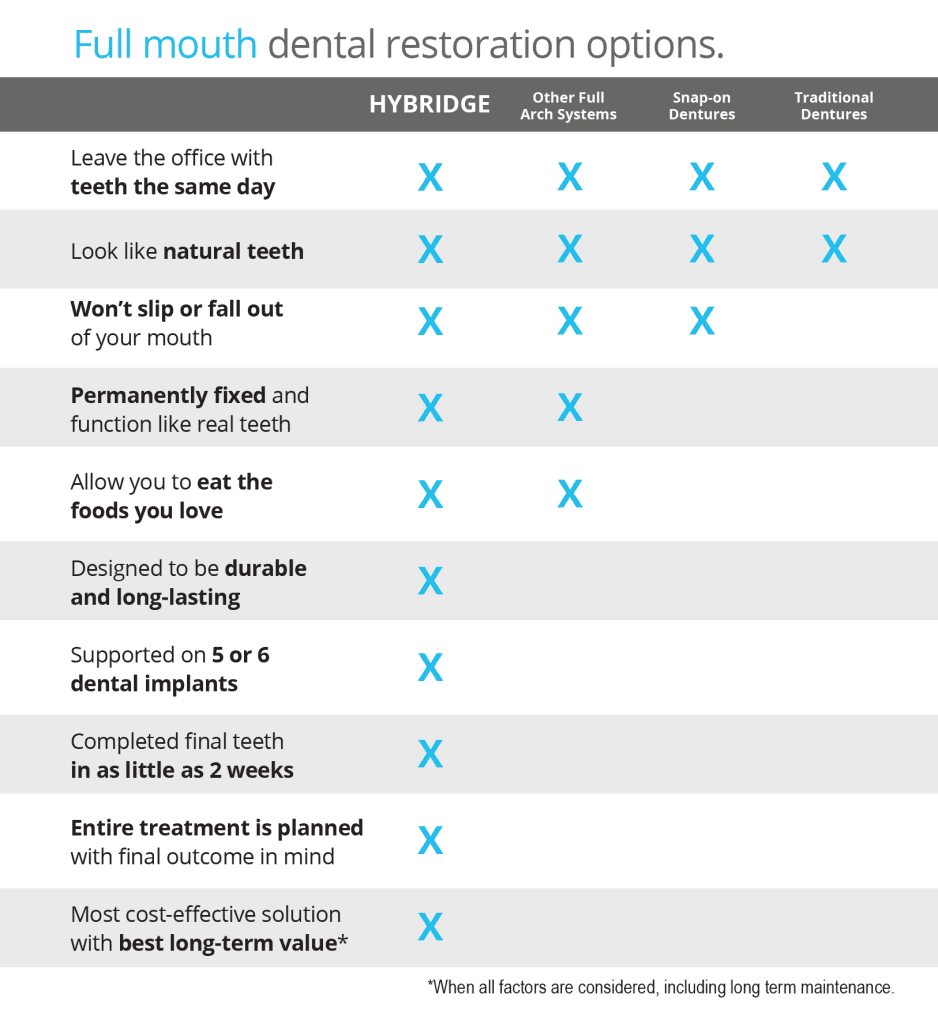 Full mouth dental restoration options.

| | HYBRIDGE | Other Full Arch Systems | Snap-on Dentures | Traditional Dentures |
|---|---|---|---|---|
| Leave the office with teeth the same day | X | X | X | X |
| Look like natural teeth | X | X | X | X |
| Won't slip or fall out of your mouth | X | X | X | |
| Permanently fixed and function like real teeth | X | X | | |
| Allow you to eat the foods you love | X | X | | |
| Designed to be durable and long-lasting | X | | | |
| Supported on 5 or 6 dental implants | X | | | |
| Completed final teeth in as little as 2 weeks | X | | | |
| Entire treatment is planned with final outcome in mind | X | | | |
| Most cost-effective solution with best long-term value* | X | | | |

*When all factors are considered, including long term maintenance.